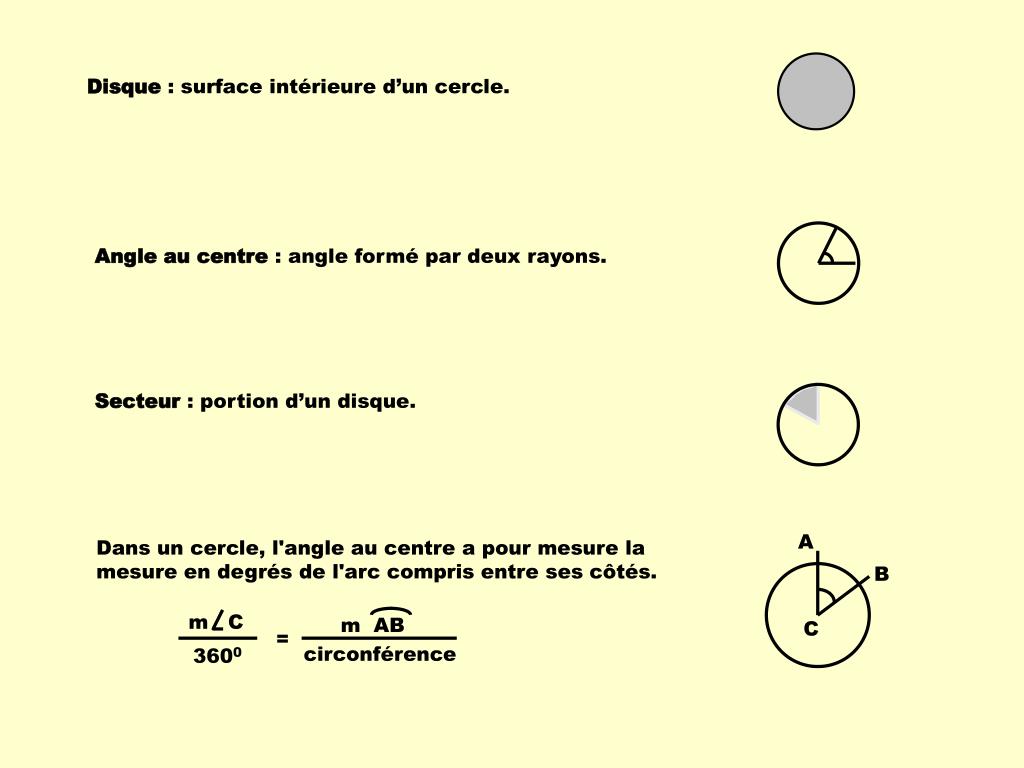 Disque : surface intérieure d’un cercle.

Angle au centre : angle formé par deux rayons.

Secteur : portion d’un disque.

Dans un cercle, l'angle au centre a pour mesure la mesure en degrés de l'arc compris entre ses côtés.

$\frac{m\angle C}{360^0} = \frac{m\ \overset{\frown}{AB}}{\text{circonférence}}$

A

B

C